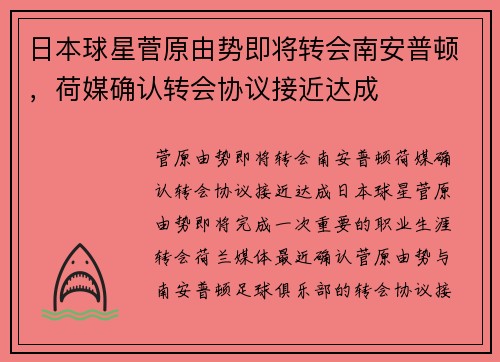 日本球星菅原由势即将转会南安普顿，荷媒确认转会协议接近达成

菅原由势即将转会南安普顿荷媒确认转会协议接近达成日本球星菅原由势即将完成一次重要的职业生涯转会荷兰媒体最近确认菅原由势与南安普顿足球俱乐部的转会协议接